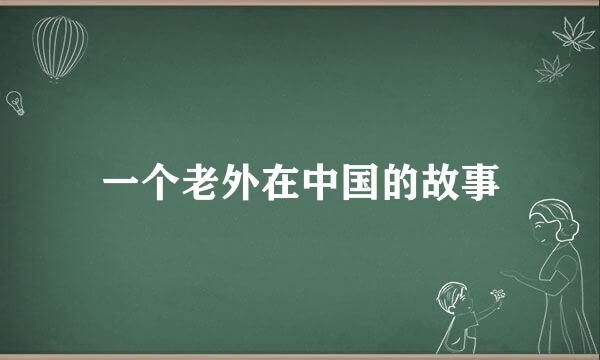 一个老外在中国的故事